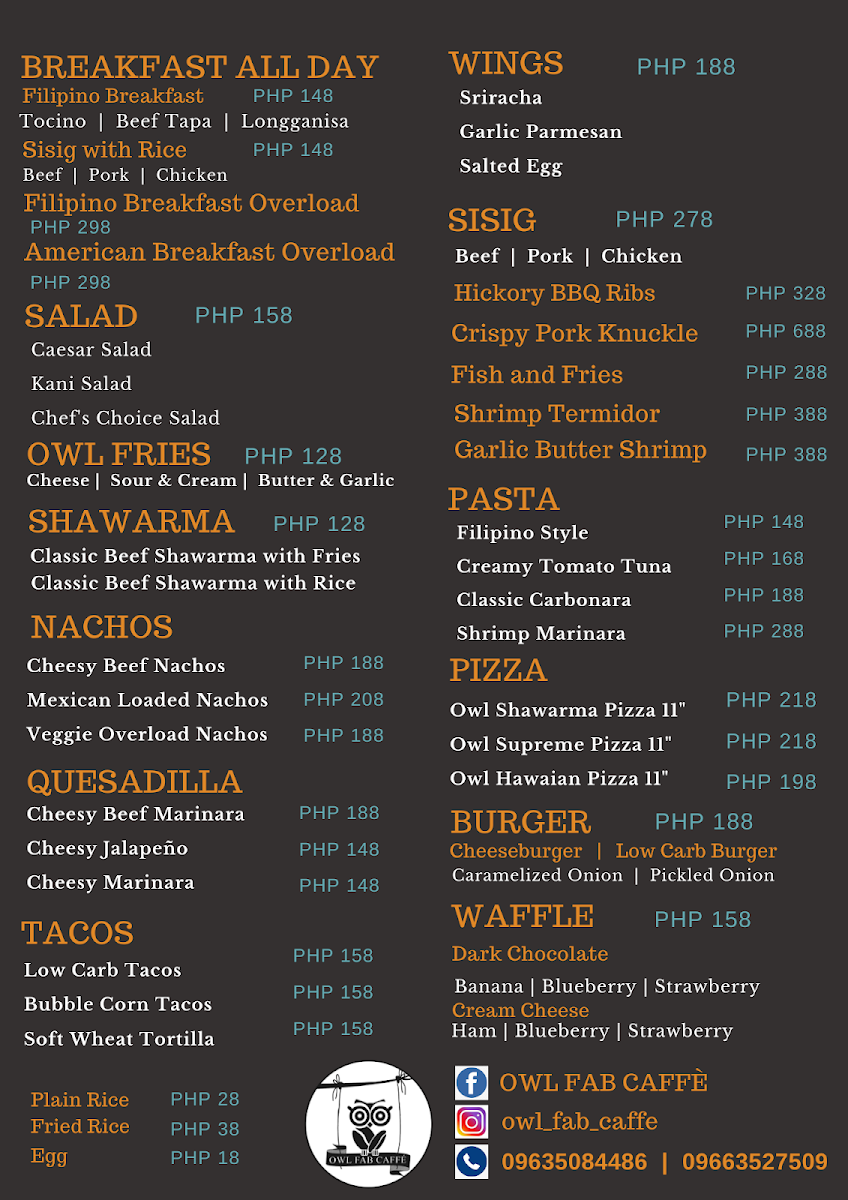 BREAKFAST ALL DAY
Filipino Breakfast PHP 148
Tocino | Beef Tapa | Longganisa
Sisig with Rice PHP 148
Beef | Pork | Chicken
Filipino Breakfast Overload
PHP 298
American Breakfast Overload
PHP 298

SALAD PHP 158
Caesar Salad
Kani Salad
Chef's Choice Salad

OWL FRIES PHP 128
Cheese | Sour & Cream | Butter & Garlic

SHAWARMA PHP 128
Classic Beef Shawarma with Fries
Classic Beef Shawarma with Rice

NACHOS
Cheesy Beef Nachos PHP 188
Mexican Loaded Nachos PHP 208
Veggie Overload Nachos PHP 188

QUESADILLA
Cheesy Beef Marinara PHP 188
Cheesy Jalapeño PHP 148
Cheesy Marinara PHP 148

TACOS
Low Carb Tacos PHP 158
Bubble Corn Tacos PHP 158
Soft Wheat Tortilla PHP 158

Plain Rice PHP 28
Fried Rice PHP 38
Egg PHP 18

WINGS PHP 188
Sriracha
Garlic Parmesan
Salted Egg

SISIG PHP 278
Beef | Pork | Chicken
Hickory BBQ Ribs PHP 328
Crispy Pork Knuckle PHP 688
Fish and Fries PHP 288
Shrimp Termidor PHP 388
Garlic Butter Shrimp PHP 388

PASTA
Filipino Style PHP 148
Creamy Tomato Tuna PHP 168
Classic Carbonara PHP 188
Shrimp Marinara PHP 288

PIZZA
Owl Shawarma Pizza 11" PHP 218
Owl Supreme Pizza 11" PHP 218
Owl Hawaian Pizza 11" PHP 198

BURGER PHP 188
Cheeseburger | Low Carb Burger
Caramelized Onion | Pickled Onion

WAFFLE PHP 158
Dark Chocolate
Banana | Blueberry | Strawberry
Cream Cheese
Ham | Blueberry | Strawberry

OWL FAB CAFFÈ

OWL FAB CAFFÈ
owl_fab_caffe
09635084486 | 09663527509